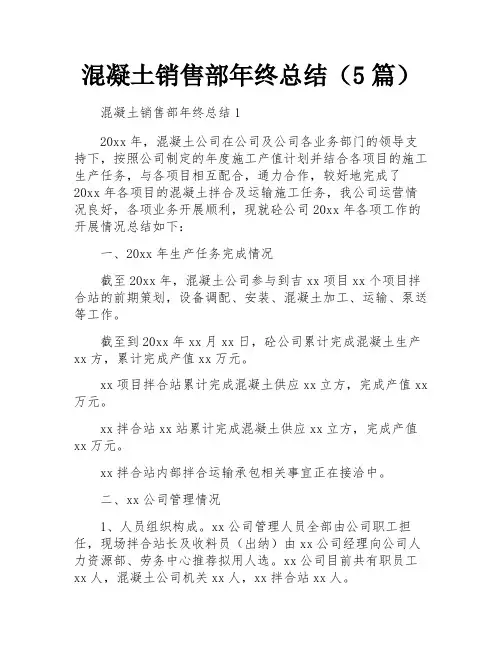 混凝土销售部年终总结（5篇）

混凝土销售部年终总结1

20xx年，混凝土公司在公司及公司各业务部门的领导支持下，按照公司制定的年度施工产值计划并结合各项目的施工生产任务，与各项目相互配合，通力合作，较好地完成了20xx年各项目的混凝土拌合及运输施工任务，我公司运营情况良好，各项业务开展顺利，现就砼公司20xx年各项工作的开展情况总结如下：

一、20xx年生产任务完成情况

截至20xx年，混凝土公司参与到吉xx项目xx个项目拌合站的前期策划，设备调配、安装、混凝土加工、运输、泵送等工作。

截至到20xx年xx月xx日，砼公司累计完成混凝土生产xx方，累计完成产值xx万元。

xx项目拌合站累计完成混凝土供应xx立方，完成产值xx万元。

xx拌合站xx站累计完成混凝土供应xx立方，完成产值xx万元。

xx拌合站内部拌合运输承包相关事宜正在接洽中。

二、xx公司管理情况

1、人员组织构成。xx公司管理人员全部由公司职工担任，现场拌合站长及收料员（出纳）由xx公司经理向公司人力资源部、劳务中心推荐拟用人选。xx公司目前共有职员工xx人，混凝土公司机关xx人，xx拌合站xx人。